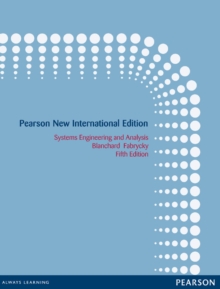 Pearson New International Edition

Systems Engineering and Analysis
Blanchard Fabrycky
Fifth Edition

ALWAYS LEARNING

PEARSON